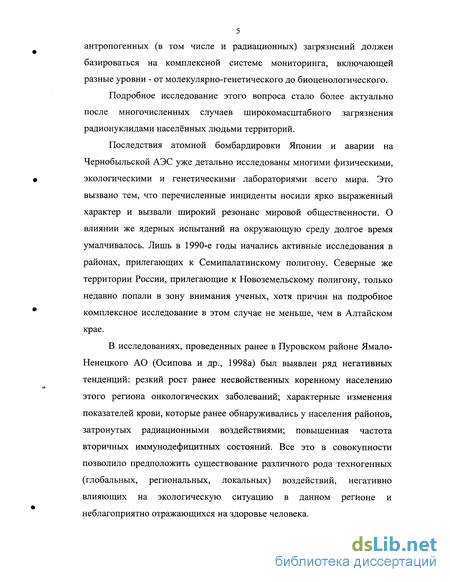 5

антропогенных (в том числе и радиационных) загрязнений должен базироваться на комплексной системе мониторинга, включающей разные уровни - от молекулярно-генетического до биоценологического.

Подробное исследование этого вопроса стало более актуально после многочисленных случаев широкомасштабного загрязнения радионуклидами населённых людьми территорий.

Последствия атомной бомбардировки Японии и аварии на Чернобыльской АЭС уже детально исследованы многими физическими, экологическими и генетическими лабораториями всего мира. Это вызвано тем, что перечисленные инциденты носили ярко выраженный характер и вызвали широкий резонанс мировой общественности. О влиянии же ядерных испытаний на окружающую среду долгое время умалчивалось. Лишь в 1990-е годы начались активные исследования в районах, прилегающих к Семипалатинскому полигону. Северные же территории России, прилегающие к Новоземельскому полигону, только недавно попали в зону внимания ученых, хотя причин на подробное комплексное исследование в этом случае не меньше, чем в Алтайском крае.

В исследованиях, проведенных ранее в Пуровском районе Ямало-Ненецкого АО (Осипова и др., 1998а) был выявлен ряд негативных тенденций: резкий рост ранее несвойственных коренному населению этого региона онкологических заболеваний; характерные изменения показателей крови, которые ранее обнаруживались у населения районов, затронутых радиационными воздействиями; повышенная частота вторичных иммунодефицитных состояний. Все это в совокупности позволило предположить существование различного рода техногенных (глобальных, региональных, локальных) воздействий, негативно влияющих на экологическую ситуацию в данном регионе и неблагоприятно отражающихся на здоровье человека.

dsLib.net
библиотека диссертаций